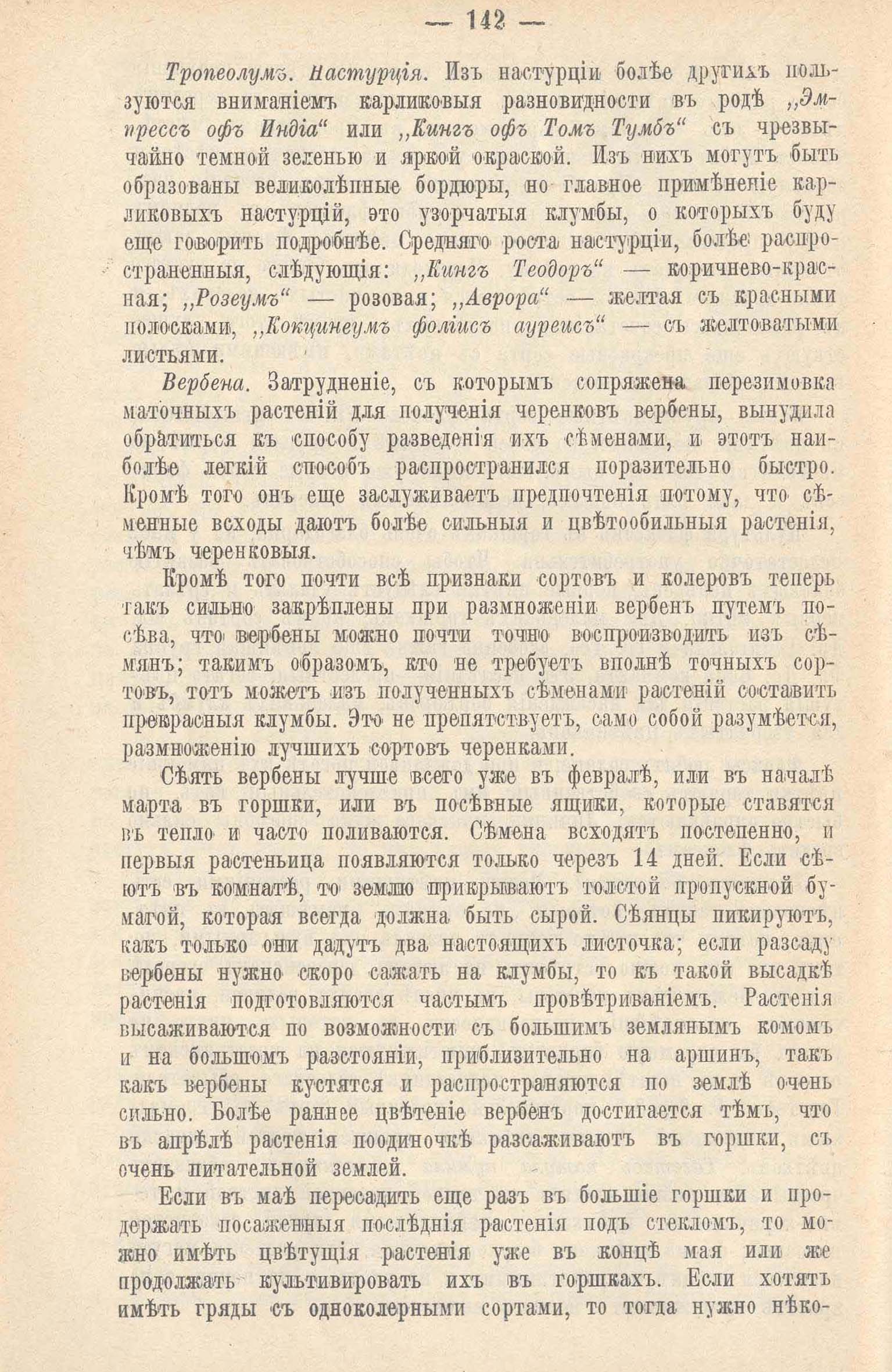 — 142 —

Тропеолумъ. Настурція. Изъ настурціи болѣе другихъ пользуются вниманіемъ карликовыя разновидности въ родѣ „Эмпрессъ офъ Индіа“ или „Кингъ офъ Томъ Тумбъ“ съ чрезвычайно темной зеленью и яркой окраской. Изъ нихъ могутъ быть образованы великолѣпные бордюры, но главное примѣненіе карликовыхъ настурцій, это узорчатыя клумбы, о которыхъ буду еще говорить подробнѣе. Средняго роста настурціи, болѣе распространенныя, слѣдующія: „Кингъ Теодоръ“ — коричнево-красная; „Розеумъ“ — розовая; „Аврора“ — желтая съ красными полосками, „Кокцинеумъ фоліисъ ауреисъ“ — съ желтоватыми листьями.

Вербена. Затрудненіе, съ которымъ сопряжена перезимовка маточныхъ растеній для полученія черенковъ вербены, вынудила обратиться къ способу разведенія ихъ сѣменами, и этотъ наиболѣе легкій способъ распространился поразительно быстро. Кромѣ того онъ еще заслуживаетъ предпочтенія потому, что сѣменные всходы даютъ болѣе сильныя и цвѣтообильныя растенія, чѣмъ черенковыя.

Кромѣ того почти всѣ признаки сортовъ и колеровъ теперь такъ сильно закрѣплены при размноженіи вербенъ путемъ посѣва, что вербены можно почти точно воспроизводить изъ сѣмянъ; такимъ образомъ, кто не требуетъ вполнѣ точныхъ сортовъ, тотъ можетъ изъ полученныхъ сѣменами растеній составить прекрасныя клумбы. Это не препятствуетъ, само собой разумѣется, размноженію лучшихъ сортовъ черенками.

Сѣять вербены лучше всего уже въ февралѣ, или въ началѣ марта въ горшки, или въ посѣвные ящики, которые ставятся въ тепло и часто поливаются. Сѣмена всходятъ постепенно, и первыя растеньица появляются только черезъ 14 дней. Если сѣютъ въ комнатѣ, то землю прикрываютъ толстой пропускной бумагой, которая всегда должна быть сырой. Сѣянцы пикируютъ, какъ только они дадутъ два настоящихъ листочка; если разсаду вербены нужно скоро сажать на клумбы, то къ такой высадкѣ растенія подготовляются частымъ провѣтриваніемъ. Растенія высаживаются по возможности съ большимъ землянымъ комомъ и на большомъ разстояніи, приблизительно на аршинъ, такъ какъ вербены кустятся и распространяются по землѣ очень сильно. Болѣе раннее цвѣтеніе вербенъ достигается тѣмъ, что въ апрѣлѣ растенія поодиночкѣ разсаживаютъ въ горшки, съ очень питательной землей.

Если въ маѣ пересадить еще разъ въ большіе горшки и продержать посаженныя послѣднія растенія подъ стекломъ, то можно имѣть цвѣтущія растенія уже въ концѣ мая или же продолжать культивировать ихъ въ горшкахъ. Если хотятъ имѣть гряды съ одноколерными сортами, то тогда нужно нѣко-